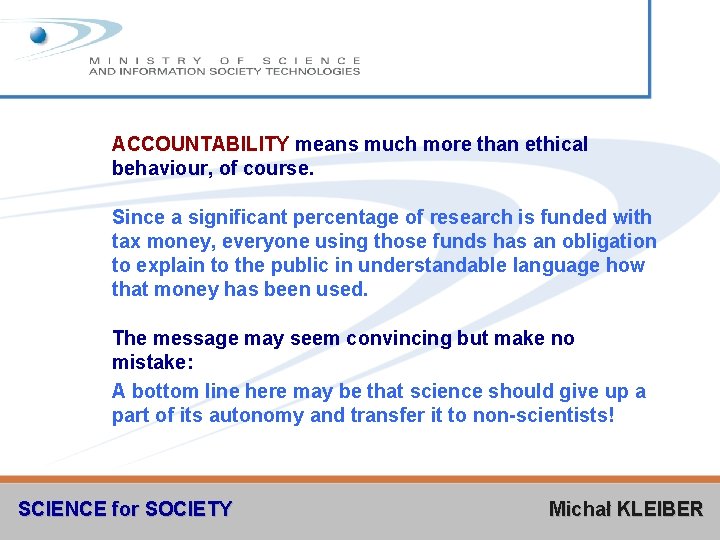 MINISTRY OF SCIENCE
AND INFORMATION SOCIETY TECHNOLOGIES

ACCOUNTABILITY means much more than ethical behaviour, of course.

Since a significant percentage of research is funded with tax money, everyone using those funds has an obligation to explain to the public in understandable language how that money has been used.

The message may seem convincing but make no mistake:

A bottom line here may be that science should give up a part of its autonomy and transfer it to non-scientists!

SCIENCE for SOCIETY

Michał KLEIBER